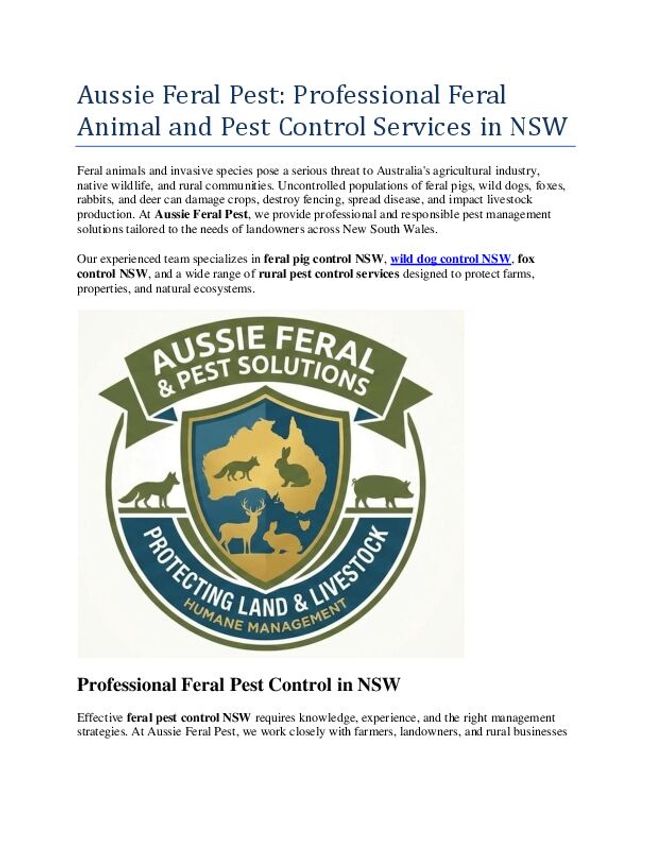 Aussie Feral Pest: Professional Feral Animal and Pest Control Services in NSW

Feral animals and invasive species pose a serious threat to Australia's agricultural industry, native wildlife, and rural communities. Uncontrolled populations of feral pigs, wild dogs, foxes, rabbits, and deer can damage crops, destroy fencing, spread disease, and impact livestock production. At Aussie Feral Pest, we provide professional and responsible pest management solutions tailored to the needs of landowners across New South Wales.

Our experienced team specializes in feral pig control NSW, wild dog control NSW, fox control NSW, and a wide range of rural pest control services designed to protect farms, properties, and natural ecosystems.

AUSSIE FERAL & PEST SOLUTIONS

PROTECTING LAND & LIVESTOCK

HUMANE MANAGEMENT

Professional Feral Pest Control in NSW

Effective feral pest control NSW requires knowledge, experience, and the right management strategies. At Aussie Feral Pest, we work closely with farmers, landowners, and rural businesses